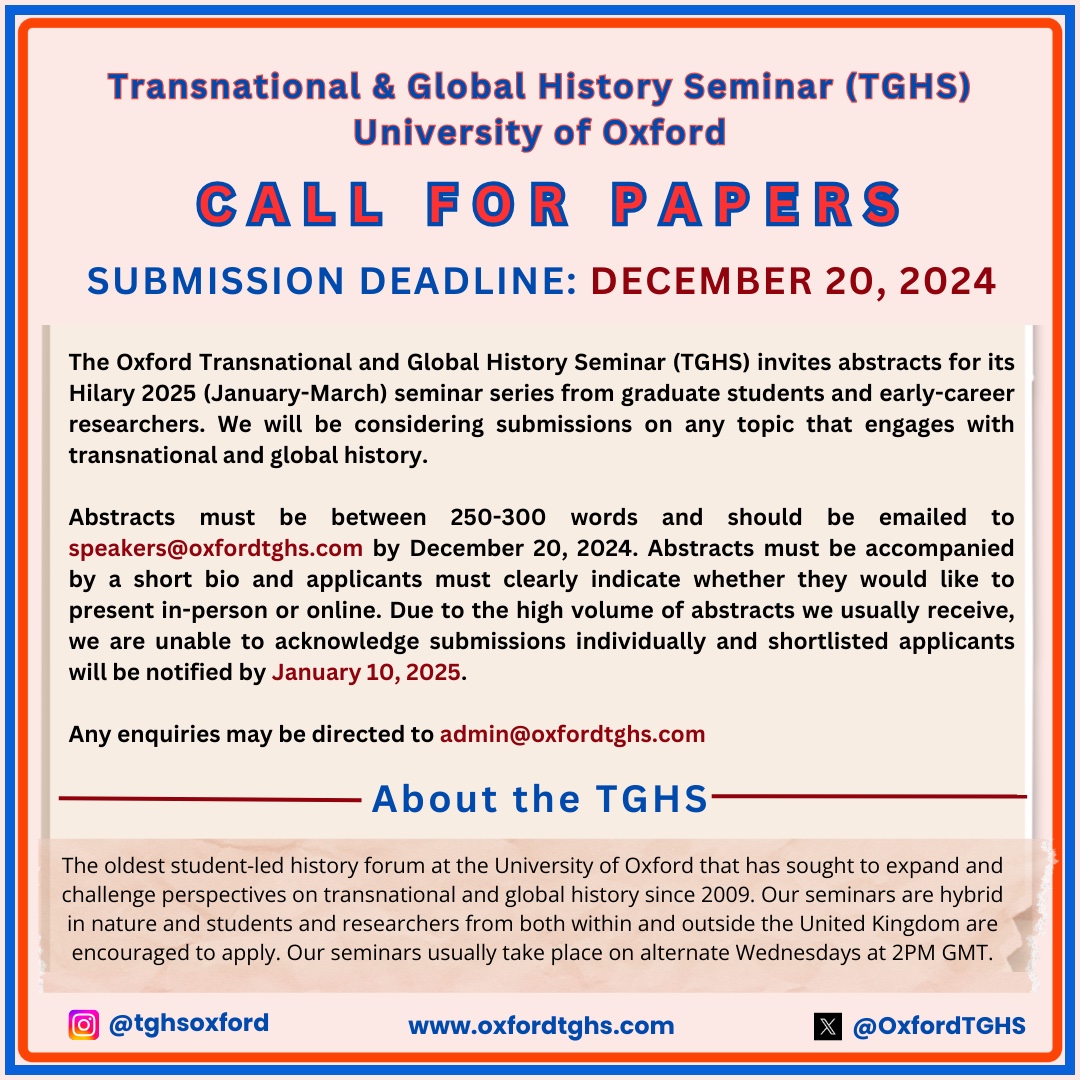 Transnational & Global History Seminar (TGHS)
University of Oxford

CALL FOR PAPERS

SUBMISSION DEADLINE: DECEMBER 20, 2024

The Oxford Transnational and Global History Seminar (TGHS) invites abstracts for its Hilary 2025 (January-March) seminar series from graduate students and early-career researchers. We will be considering submissions on any topic that engages with transnational and global history.

Abstracts must be between 250-300 words and should be emailed to speakers@oxfordtghs.com by December 20, 2024. Abstracts must be accompanied by a short bio and applicants must clearly indicate whether they would like to present in-person or online. Due to the high volume of abstracts we usually receive, we are unable to acknowledge submissions individually and shortlisted applicants will be notified by January 10, 2025.

Any enquiries may be directed to admin@oxfordtghs.com

About the TGHS

The oldest student-led history forum at the University of Oxford that has sought to expand and challenge perspectives on transnational and global history since 2009. Our seminars are hybrid in nature and students and researchers from both within and outside the United Kingdom are encouraged to apply. Our seminars usually take place on alternate Wednesdays at 2PM GMT.

@tghsoxford

www.oxfordtghs.com

@OxfordTGHS